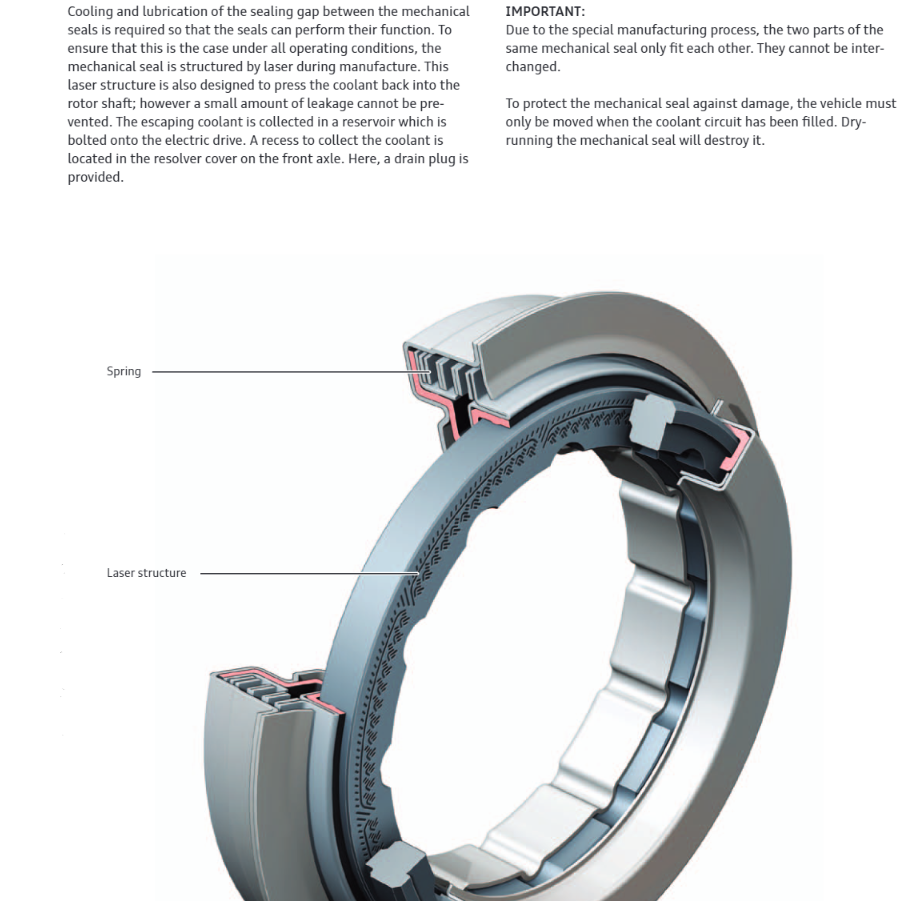 Cooling and lubrication of the sealing gap between the mechanical seals is required so that the seals can perform their function. To ensure that this is the case under all operating conditions, the mechanical seal is structured by laser during manufacture. This laser structure is also designed to press the coolant back into the rotor shaft; however a small amount of leakage cannot be prevented. The escaping coolant is collected in a reservoir which is bolted onto the electric drive. A recess to collect the coolant is located in the resolver cover on the front axle. Here, a drain plug is provided.

IMPORTANT:
Due to the special manufacturing process, the two parts of the same mechanical seal only fit each other. They cannot be interchanged.

To protect the mechanical seal against damage, the vehicle must only be moved when the coolant circuit has been filled. Dry-running the mechanical seal will destroy it.

Spring

Laser structure